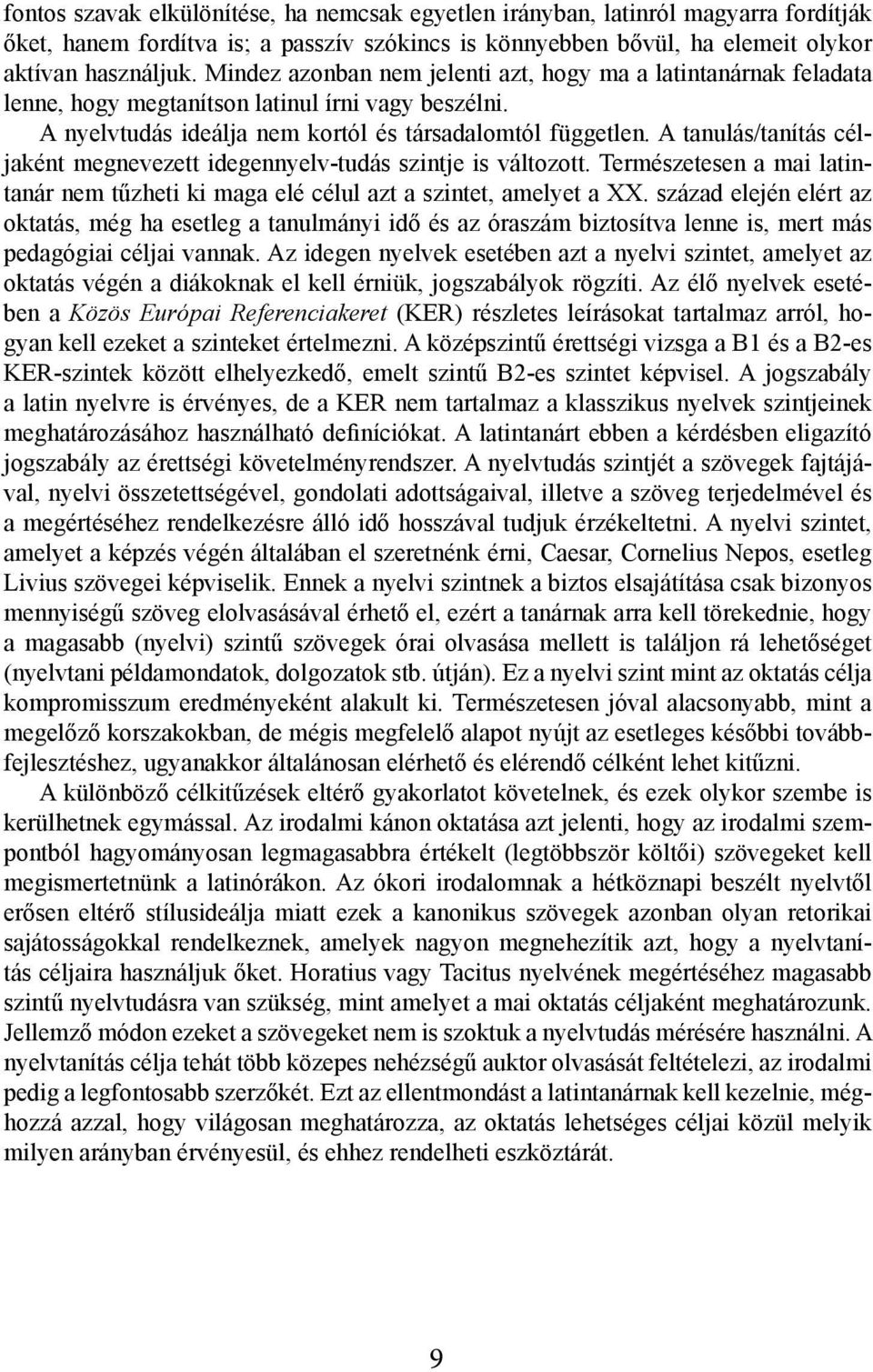 fontos szavak elkülönítése, ha nemcsak egyetlen irányban, latinról magyarra fordítják őket, hanem fordítva is; a passzív szókincs is könnyebben bővül, ha elemeit olykor aktívan használjuk. Mindez azonban nem jelenti azt, hogy ma a latintanárnak feladata lenne, hogy megtanítson latinul írni vagy beszélni.

A nyelvtudás ideálja nem kortól és társadalomtól független. A tanulás/tanítás céljaként megnevezett idegennyelv-tudás szintje is változott. Természetesen a mai latintanár nem tűzheti ki maga elé célul azt a szintet, amelyet a XX. század elején elért az oktatás, még ha esetleg a tanulmányi idő és az óraszám biztosítva lenne is, mert más pedagógiai céljai vannak. Az idegen nyelvek esetében azt a nyelvi szintet, amelyet az oktatás végén a diákoknak el kell érniük, jogszabályok rögzíti. Az élő nyelvek esetében a Közös Európai Referenciakeret (KER) részletes leírásokat tartalmaz arról, hogyan kell ezeket a szinteket értelmezni. A középszintű érettségi vizsga a B1 és a B2-es KER-szintek között elhelyezkedő, emelt szintű B2-es szintet képvisel. A jogszabály a latin nyelvre is érvényes, de a KER nem tartalmaz a klasszikus nyelvek szintjeinek meghatározásához használható definíciókat. A latintanárt ebben a kérdésben eligazító jogszabály az érettségi követelményrendszer. A nyelvtudás szintjét a szövegek fajtájával, nyelvi összetettségével, gondolati adottságaival, illetve a szöveg terjedelmével és a megértéséhez rendelkezésre álló idő hosszával tudjuk érzékeltetni. A nyelvi szintet, amelyet a képzés végén általában el szeretnénk érni, Caesar, Cornelius Nepos, esetleg Livius szövegei képviselik. Ennek a nyelvi szintnek a biztos elsajátítása csak bizonyos mennyiségű szöveg elolvasásával érhető el, ezért a tanárnak arra kell törekednie, hogy a magasabb (nyelvi) szintű szövegek órai olvasása mellett is találjon rá lehetőséget (nyelvtani példamondatok, dolgozatok stb. útján). Ez a nyelvi szint mint az oktatás célja kompromisszum eredményeként alakult ki. Természetesen jóval alacsonyabb, mint a megelőző korszakokban, de mégis megfelelő alapot nyújt az esetleges későbbi továbbfejlesztéshez, ugyanakkor általánosan elérhető és elérendő célként lehet kitűzni.

A különböző célkitűzések eltérő gyakorlatot követelnek, és ezek olykor szembe is kerülhetnek egymással. Az irodalmi kánon oktatása azt jelenti, hogy az irodalmi szempontból hagyományosan legmagasabbra értékelt (legtöbbször költői) szövegeket kell megismertetnünk a latinórákon. Az ókori irodalomnak a hétköznapi beszélt nyelvtől erősen eltérő stílusideálja miatt ezek a kanonikus szövegek azonban olyan retorikai sajátosságokkal rendelkeznek, amelyek nagyon megnehezítik azt, hogy a nyelvtanítás céljaira használjuk őket. Horatius vagy Tacitus nyelvének megértéséhez magasabb szintű nyelvtudásra van szükség, mint amelyet a mai oktatás céljaként meghatározunk. Jellemző módon ezeket a szövegeket nem is szoktuk a nyelvtudás mérésére használni. A nyelvtanítás célja tehát több közepes nehézségű auktor olvasását feltételezi, az irodalmi pedig a legfontosabb szerzőkét. Ezt az ellentmondást a latintanárnak kell kezelnie, méghozzá azzal, hogy világosan meghatározza, az oktatás lehetséges céljai közül melyik milyen arányban érvényesül, és ehhez rendelheti eszköztárát.

9